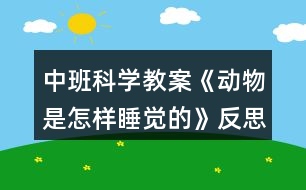 中班科学教案《动物是怎样睡觉的》反思